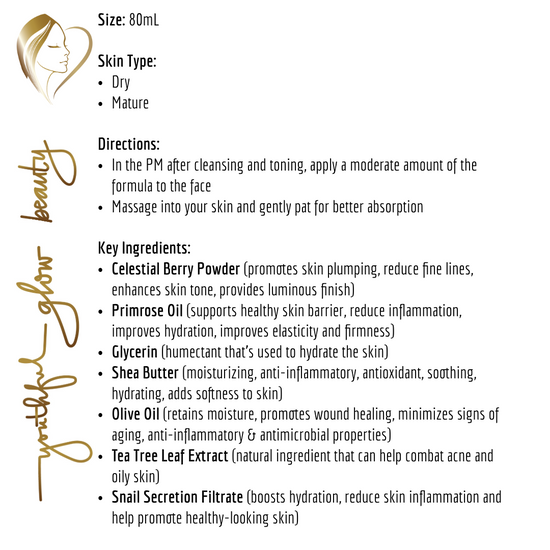 youthful glow beauty

Size: 80mL

Skin Type:
• Dry
• Mature

Directions:
• In the PM after cleansing and toning, apply a moderate amount of the formula to the face
• Massage into your skin and gently pat for better absorption

Key Ingredients:
• Celestial Berry Powder (promotes skin plumping, reduce fine lines, enhances skin tone, provides luminous finish)
• Primrose Oil (supports healthy skin barrier, reduce inflammation, improves hydration, improves elasticity and firmness)
• Glycerin (humectant that's used to hydrate the skin)
• Shea Butter (moisturizing, anti-inflammatory, antioxidant, soothing, hydrating, adds softness to skin)
• Olive Oil (retains moisture, promotes wound healing, minimizes signs of aging, anti-inflammatory & antimicrobial properties)
• Tea Tree Leaf Extract (natural ingredient that can help combat acne and oily skin)
• Snail Secretion Filtrate (boosts hydration, reduce skin inflammation and help promote healthy-looking skin)